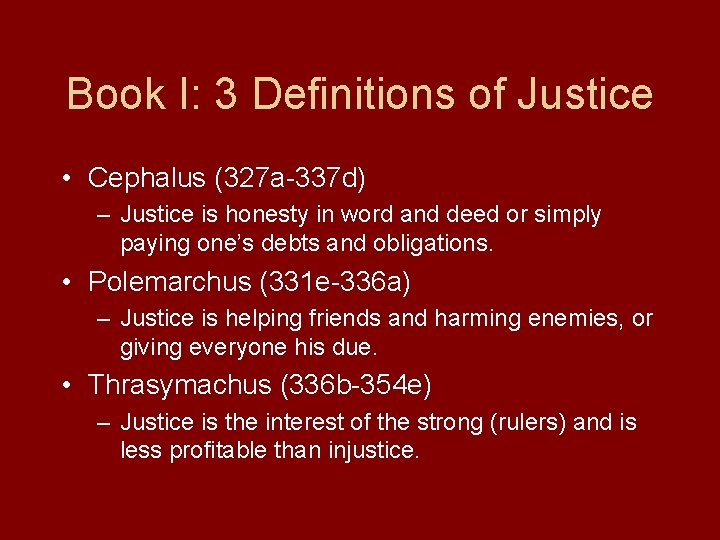 Book I: 3 Definitions of Justice

• Cephalus (327a-337d)
  – Justice is honesty in word and deed or simply paying one's debts and obligations.
• Polemarchus (331e-336a)
  – Justice is helping friends and harming enemies, or giving everyone his due.
• Thrasymachus (336b-354e)
  – Justice is the interest of the strong (rulers) and is less profitable than injustice.